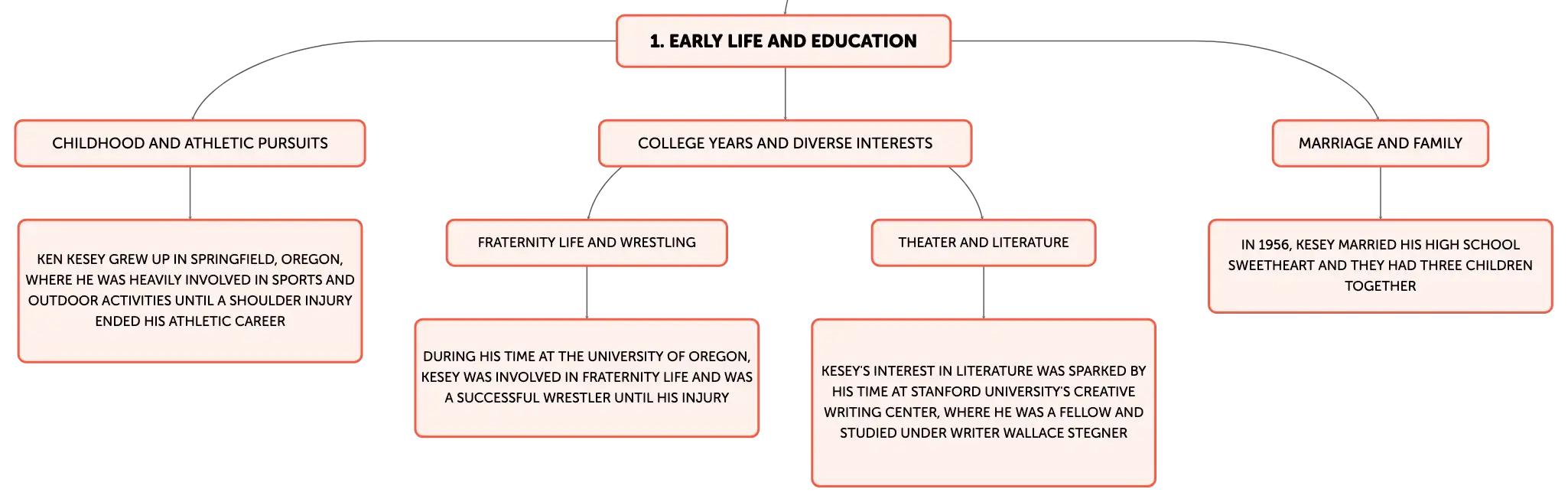 1. EARLY LIFE AND EDUCATION

CHILDHOOD AND ATHLETIC PURSUITS

KEN KESEY GREW UP IN SPRINGFIELD, OREGON, WHERE HE WAS HEAVILY INVOLVED IN SPORTS AND OUTDOOR ACTIVITIES UNTIL A SHOULDER INJURY ENDED HIS ATHLETIC CAREER

COLLEGE YEARS AND DIVERSE INTERESTS

FRATERNITY LIFE AND WRESTLING

DURING HIS TIME AT THE UNIVERSITY OF OREGON, KESEY WAS INVOLVED IN FRATERNITY LIFE AND WAS A SUCCESSFUL WRESTLER UNTIL HIS INJURY

THEATER AND LITERATURE

KESEY'S INTEREST IN LITERATURE WAS SPARKED BY HIS TIME AT STANFORD UNIVERSITY'S CREATIVE WRITING CENTER, WHERE HE WAS A FELLOW AND STUDIED UNDER WRITER WALLACE STEGNER

MARRIAGE AND FAMILY

IN 1956, KESEY MARRIED HIS HIGH SCHOOL SWEETHEART AND THEY HAD THREE CHILDREN TOGETHER